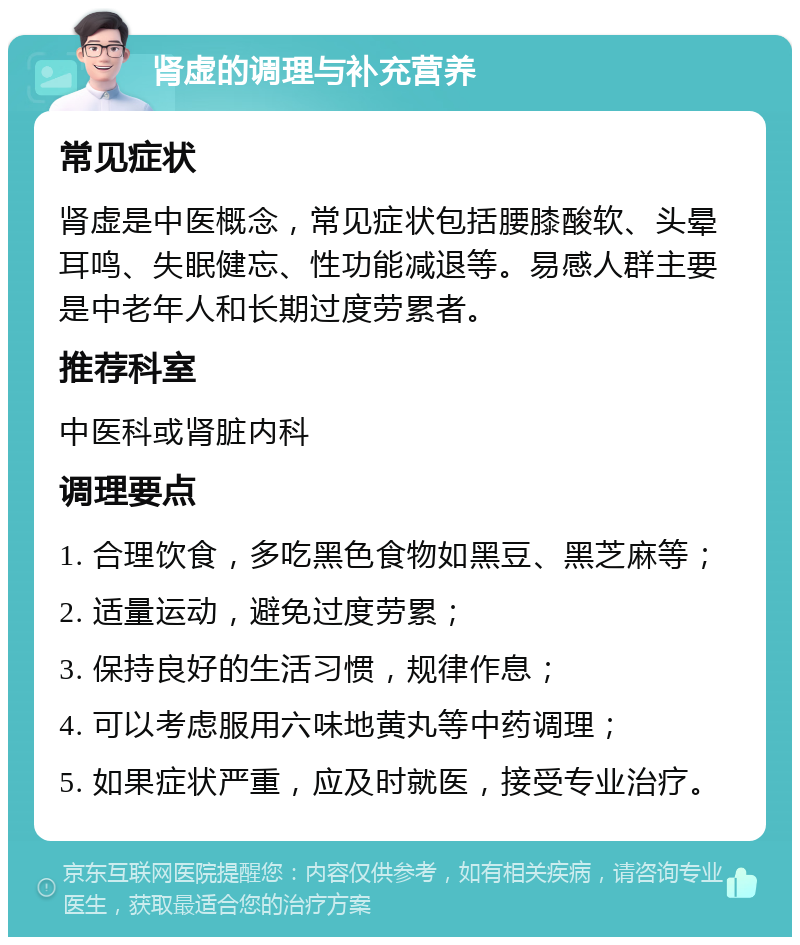 肾虚的调理与补充营养

常见症状

肾虚是中医概念，常见症状包括腰膝酸软、头晕耳鸣、失眠健忘、性功能减退等。易感人群主要是中老年人和长期过度劳累者。

推荐科室

中医科或肾脏内科

调理要点

1. 合理饮食，多吃黑色食物如黑豆、黑芝麻等；

2. 适量运动，避免过度劳累；

3. 保持良好的生活习惯，规律作息；

4. 可以考虑服用六味地黄丸等中药调理；

5. 如果症状严重，应及时就医，接受专业治疗。

京东互联网医院提醒您：内容仅供参考，如有相关疾病，请咨询专业医生，获取最适合您的治疗方案